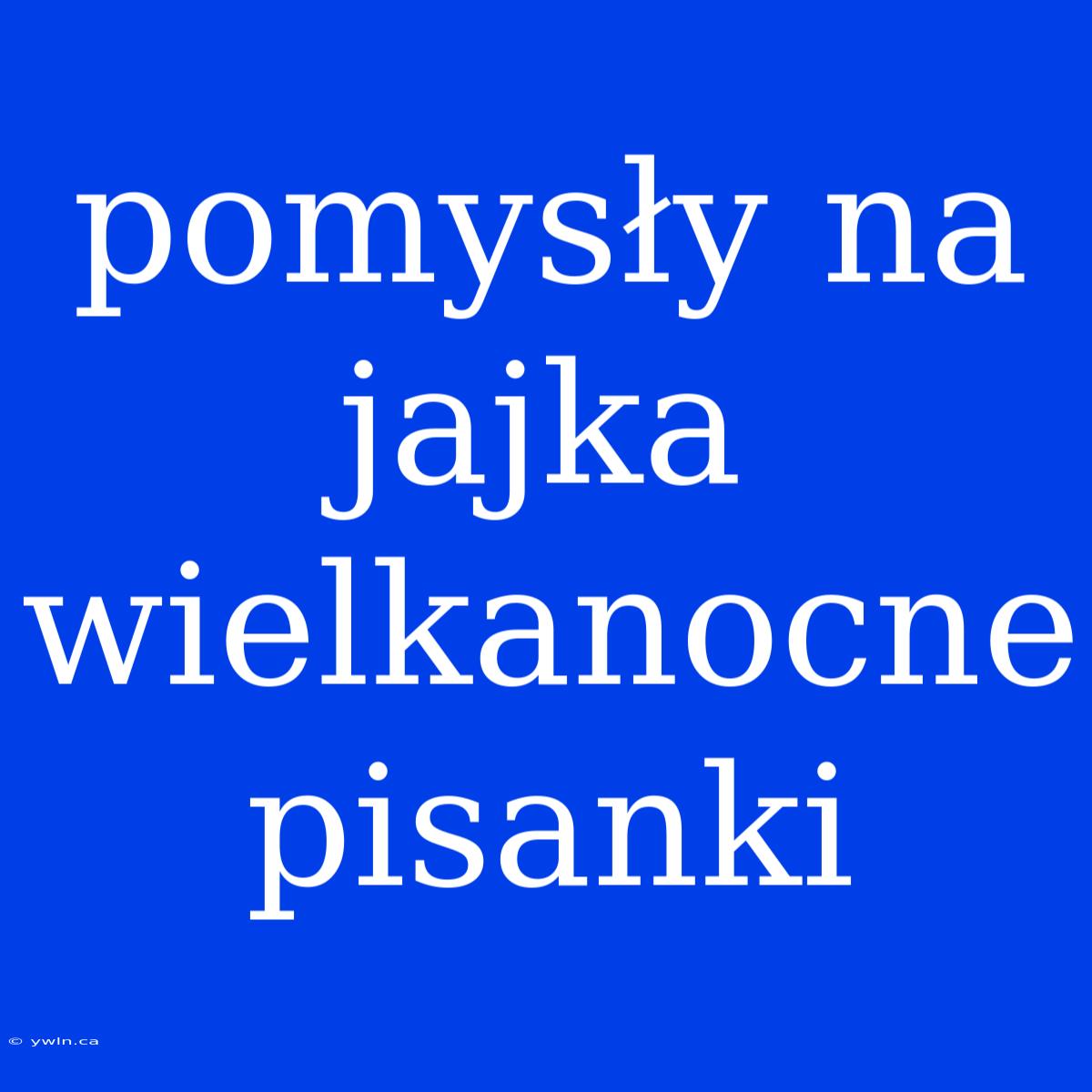 pomysły na jajka wielkanocne pisanki

© ywln.ca